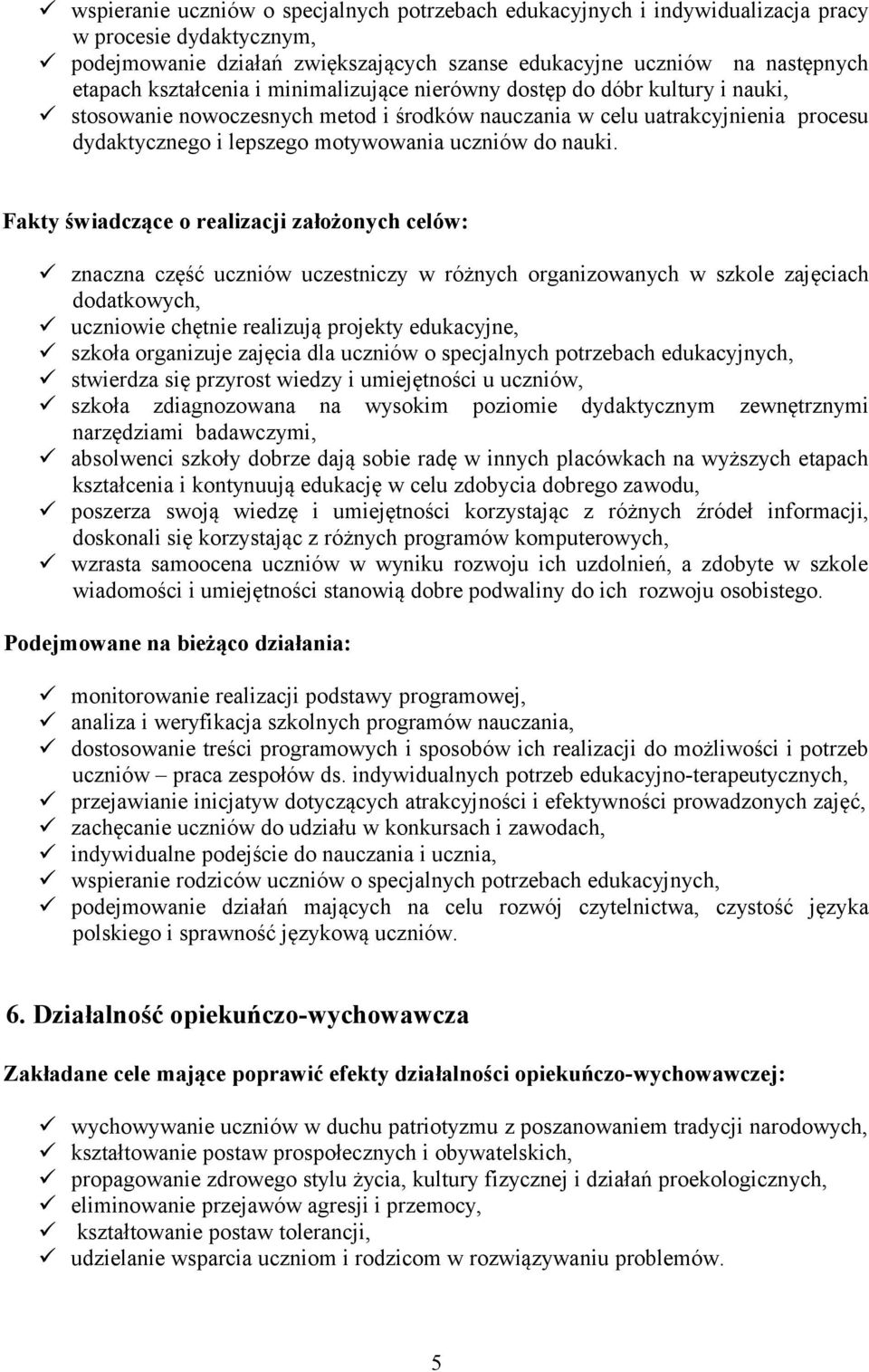 ✓ wspieranie uczniów o specjalnych potrzebach edukacyjnych i indywidualizacja pracy w procesie dydaktycznym,
✓ podejmowanie działań zwiększających szanse edukacyjne uczniów na następnych etapach kształcenia i minimalizujące nierówny dostęp do dóbr kultury i nauki,
✓ stosowanie nowoczesnych metod i środków nauczania w celu uatrakcyjnienia procesu dydaktycznego i lepszego motywowania uczniów do nauki.

Fakty świadczące o realizacji założonych celów:

✓ znaczna część uczniów uczestniczy w różnych organizowanych w szkole zajęciach dodatkowych,
✓ uczniowie chętnie realizują projekty edukacyjne,
✓ szkoła organizuje zajęcia dla uczniów o specjalnych potrzebach edukacyjnych,
✓ stwierdza się przyrost wiedzy i umiejętności u uczniów,
✓ szkoła zdiagnozowana na wysokim poziomie dydaktycznym zewnętrznymi narzędziami badawczymi,
✓ absolwenci szkoły dobrze dają sobie radę w innych placówkach na wyższych etapach kształcenia i kontynuują edukację w celu zdobycia dobrego zawodu,
✓ poszerza swoją wiedzę i umiejętności korzystając z różnych źródeł informacji, doskonali się korzystając z różnych programów komputerowych,
✓ wzrasta samoocena uczniów w wyniku rozwoju ich uzdolnień, a zdobyte w szkole wiadomości i umiejętności stanowią dobre podwaliny do ich rozwoju osobistego.

Podejmowane na bieżąco działania:

✓ monitorowanie realizacji podstawy programowej,
✓ analiza i weryfikacja szkolnych programów nauczania,
✓ dostosowanie treści programowych i sposobów ich realizacji do możliwości i potrzeb uczniów – praca zespołów ds. indywidualnych potrzeb edukacyjno-terapeutycznych,
✓ przejawianie inicjatyw dotyczących atrakcyjności i efektywności prowadzonych zajęć,
✓ zachęcanie uczniów do udziału w konkursach i zawodach,
✓ indywidualne podejście do nauczania i ucznia,
✓ wspieranie rodziców uczniów o specjalnych potrzebach edukacyjnych,
✓ podejmowanie działań mających na celu rozwój czytelnictwa, czystość języka polskiego i sprawność językową uczniów.

6. Działalność opiekuńczo-wychowawcza

Zakładane cele mające poprawić efekty działalności opiekuńczo-wychowawczej:

✓ wychowywanie uczniów w duchu patriotyzmu z poszanowaniem tradycji narodowych,
✓ kształtowanie postaw prospołecznych i obywatelskich,
✓ propagowanie zdrowego stylu życia, kultury fizycznej i działań proekologicznych,
✓ eliminowanie przejawów agresji i przemocy,
✓ kształtowanie postaw tolerancji,
✓ udzielanie wsparcia uczniom i rodzicom w rozwiązywaniu problemów.

5